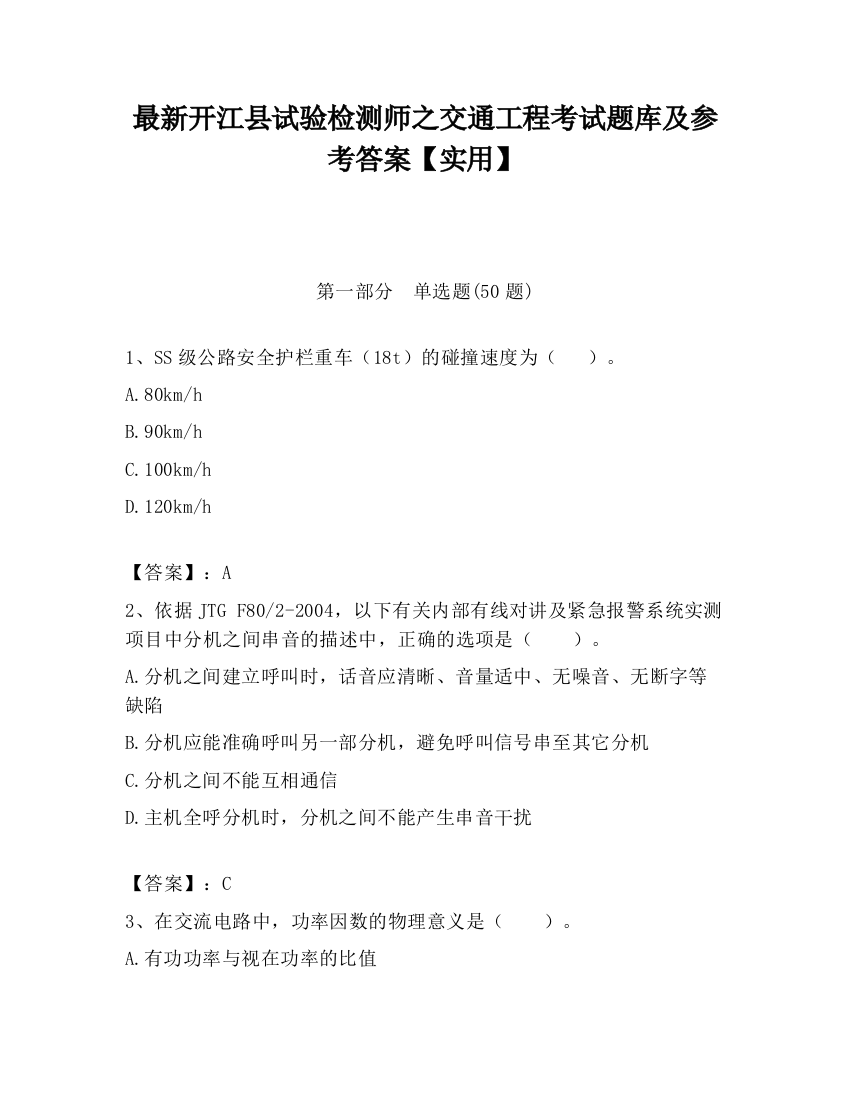 最新开江县试验检测师之交通工程考试题库及参考答案【实用】

第一部分　单选题(50 题)

1、SS 级公路安全护栏重车（18t）的碰撞速度为（　　）。

A.80km/h

B.90km/h

C.100km/h

D.120km/h

【答案】：A

2、依据 JTG F80/2-2004，以下有关内部有线对讲及紧急报警系统实测项目中分机之间串音的描述中，正确的选项是（　　）。

A.分机之间建立呼叫时，话音应清晰、音量适中、无噪音、无断字等缺陷

B.分机应能准确呼叫另一部分机，避免呼叫信号串至其它分机

C.分机之间不能互相通信

D.主机全呼分机时，分机之间不能产生串音干扰

【答案】：C

3、在交流电路中，功率因数的物理意义是（　　）。

A.有功功率与视在功率的比值